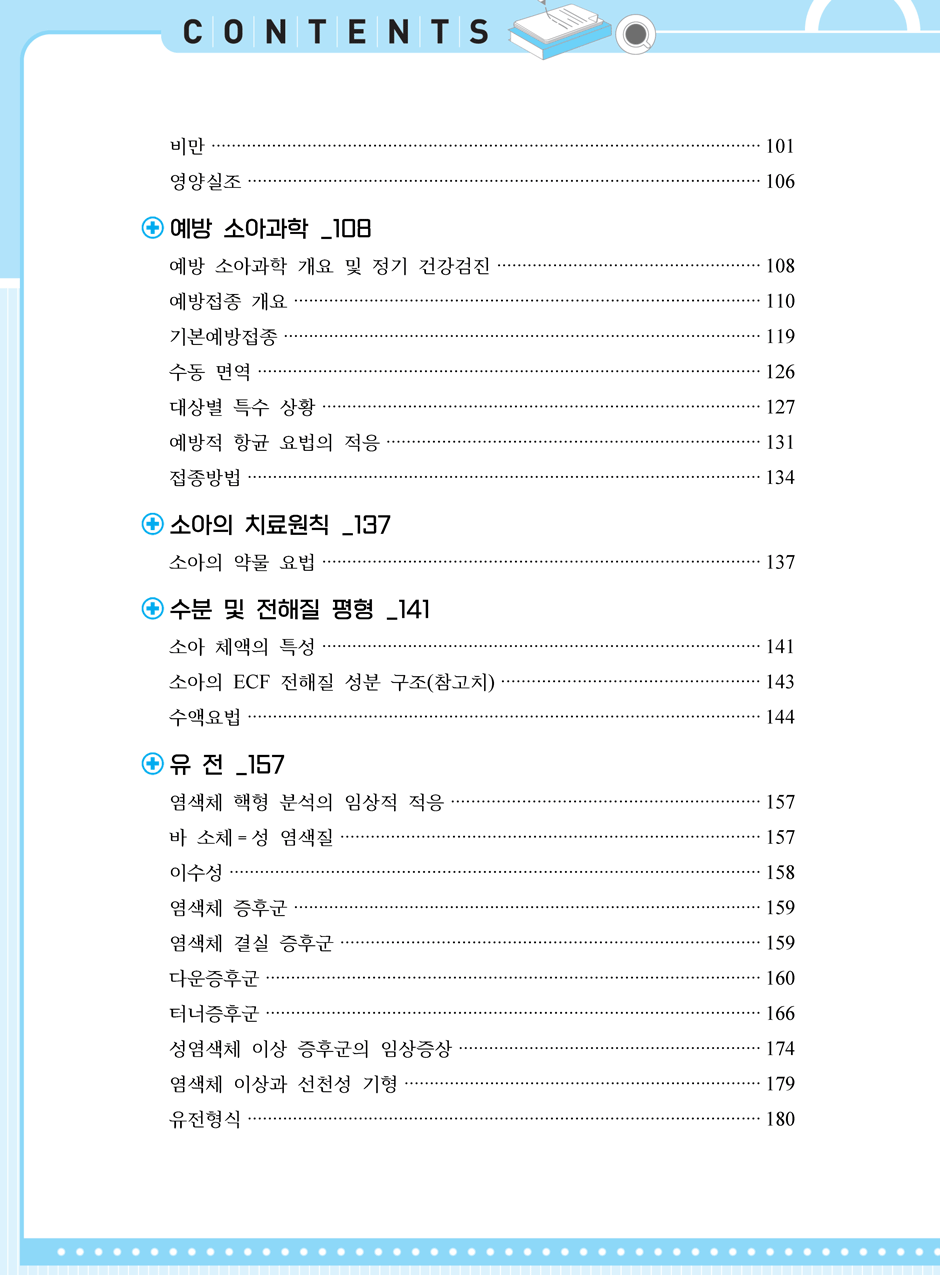 CONTENTS

비만 101
영양실조 106

예방 소아과학 _108
예방 소아과학 개요 및 정기 건강검진 108
예방접종 개요 110
기본예방접종 119
수동 면역 126
대상별 특수 상황 127
예방적 항균 요법의 적응 131
접종방법 134

소아의 치료원칙 _137
소아의 약물 요법 137

수분 및 전해질 평형 _141
소아 체액의 특성 141
소아의 ECF 전해질 성분 구조(참고치) 143
수액요법 144

유 전 _157
염색체 핵형 분석의 임상적 적응 157
바 소체=성 염색질 157
이수성 158
염색체 증후군 159
염색체 결실 증후군 159
다운증후군 160
터너증후군 166
성염색체 이상 증후군의 임상증상 174
염색체 이상과 선천성 기형 179
유전형식 180